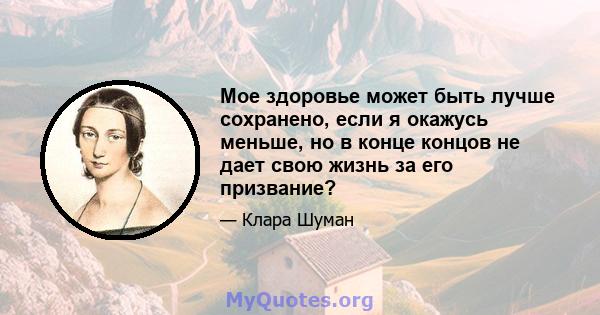 Мое здоровье может быть лучше сохранено, если я окажусь меньше, но в конце концов не дает свою жизнь за его призвание?

— Клара Шуман

MyQuotes.org